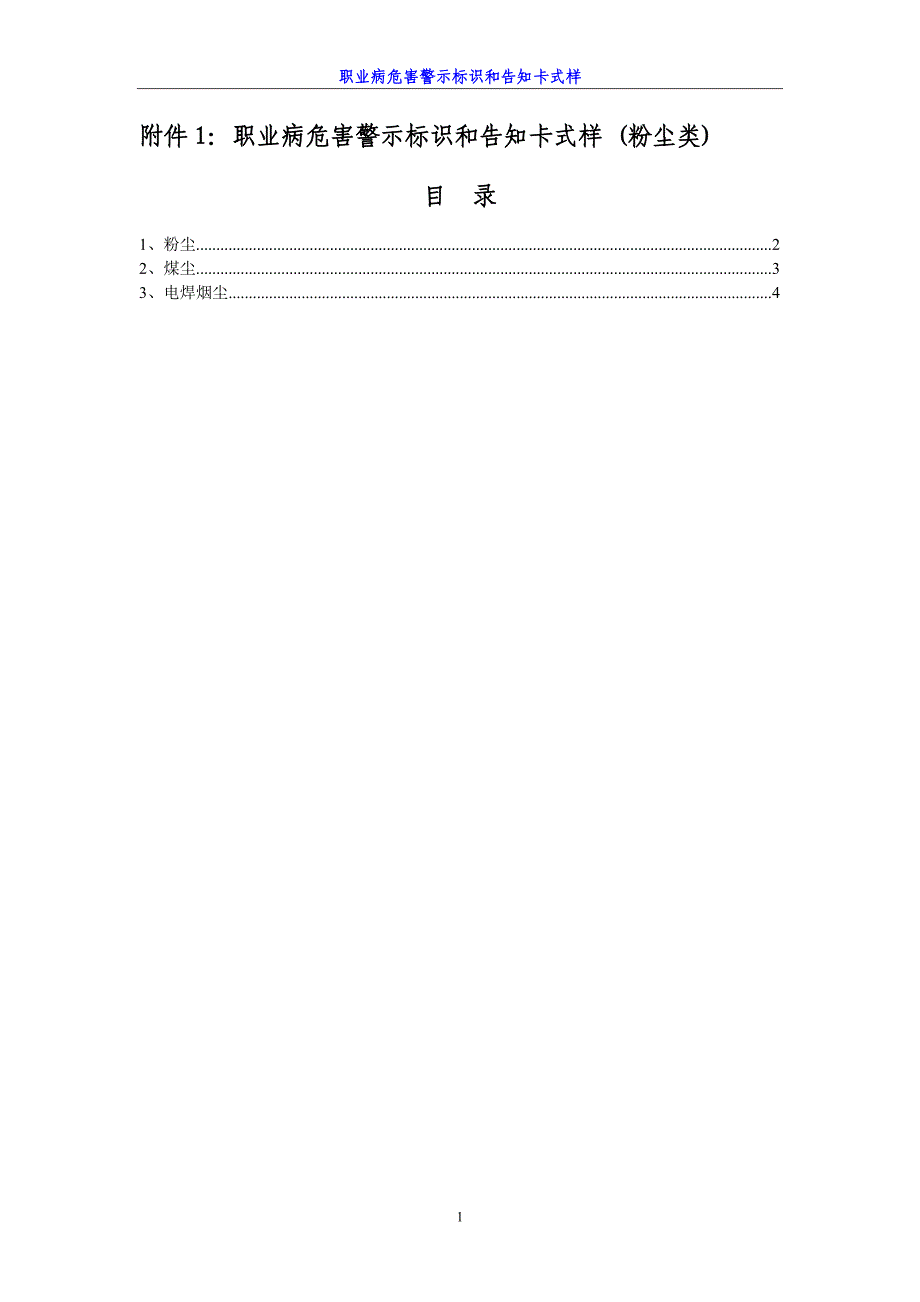 职业病危害警示标识和告知卡式样

附件1：职业病危害警示标识和告知卡式样（粉尘类）

目 录

1、粉尘 2
2、煤尘 3
3、电焊烟尘 4

1